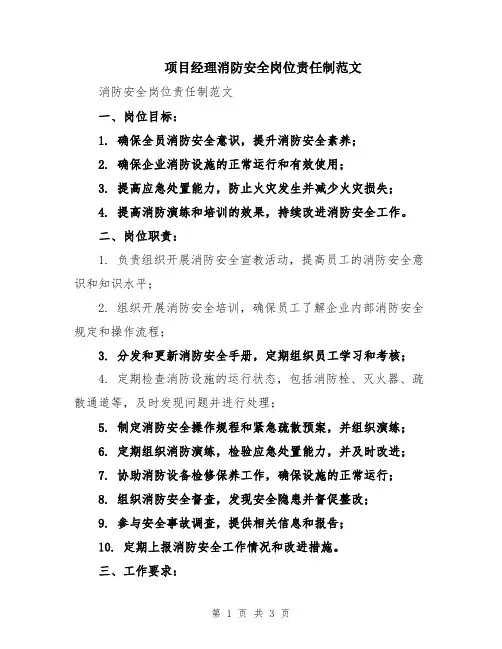 项目经理消防安全岗位责任制范文

消防安全岗位责任制范文

一、岗位目标：

1. 确保全员消防安全意识，提升消防安全素养；

2. 确保企业消防设施的正常运行和有效使用；

3. 提高应急处置能力，防止火灾发生并减少火灾损失；

4. 提高消防演练和培训的效果，持续改进消防安全工作。

二、岗位职责：

1. 负责组织开展消防安全宣教活动，提高员工的消防安全意识和知识水平；

2. 组织开展消防安全培训，确保员工了解企业内部消防安全规定和操作流程；

3. 分发和更新消防安全手册，定期组织员工学习和考核；

4. 定期检查消防设施的运行状态，包括消防栓、灭火器、疏散通道等，及时发现问题并进行处理；

5. 制定消防安全操作规程和紧急疏散预案，并组织演练；

6. 定期组织消防演练，检验应急处置能力，并及时改进；

7. 协助消防设备检修保养工作，确保设施的正常运行；

8. 组织消防安全督查，发现安全隐患并督促整改；

9. 参与安全事故调查，提供相关信息和报告；

10. 定期上报消防安全工作情况和改进措施。

三、工作要求：

第 1 页 共 3 页